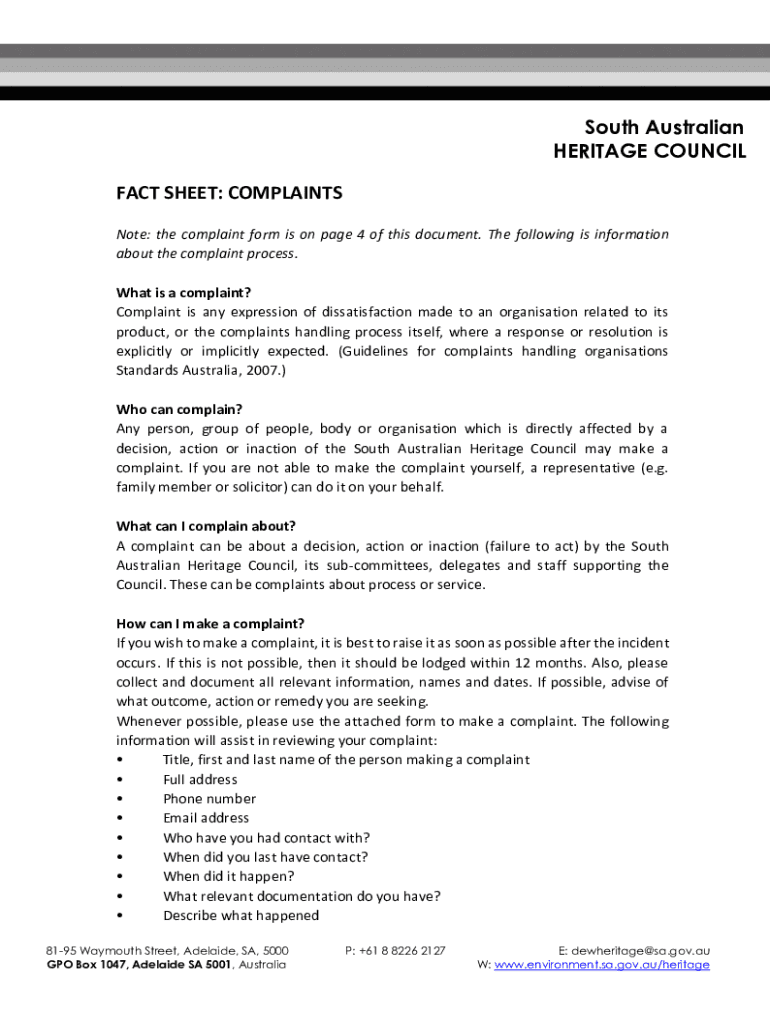 South Australian
HERITAGE COUNCIL

FACT SHEET: COMPLAINTS

Note: the complaint form is on page 4 of this document. The following is information about the complaint process.

What is a complaint?
Complaint is any expression of dissatisfaction made to an organisation related to its product, or the complaints handling process itself, where a response or resolution is explicitly or implicitly expected. (Guidelines for complaints handling organisations Standards Australia, 2007.)

Who can complain?
Any person, group of people, body or organisation which is directly affected by a decision, action or inaction of the South Australian Heritage Council may make a complaint. If you are not able to make the complaint yourself, a representative (e.g. family member or solicitor) can do it on your behalf.

What can I complain about?
A complaint can be about a decision, action or inaction (failure to act) by the South Australian Heritage Council, its sub-committees, delegates and staff supporting the Council. These can be complaints about process or service.

How can I make a complaint?
If you wish to make a complaint, it is best to raise it as soon as possible after the incident occurs. If this is not possible, then it should be lodged within 12 months. Also, please collect and document all relevant information, names and dates. If possible, advise of what outcome, action or remedy you are seeking.
Whenever possible, please use the attached form to make a complaint. The following information will assist in reviewing your complaint:
• Title, first and last name of the person making a complaint
• Full address
• Phone number
• Email address
• Who have you had contact with?
• When did you last have contact?
• When did it happen?
• What relevant documentation do you have?
• Describe what happened

81-95 Waymouth Street, Adelaide, SA, 5000
GPO Box 1047, Adelaide SA 5001, Australia
P: +61 8 8226 2127
E: dewheritage@sa.gov.au
W: www.environment.sa.gov.au/heritage